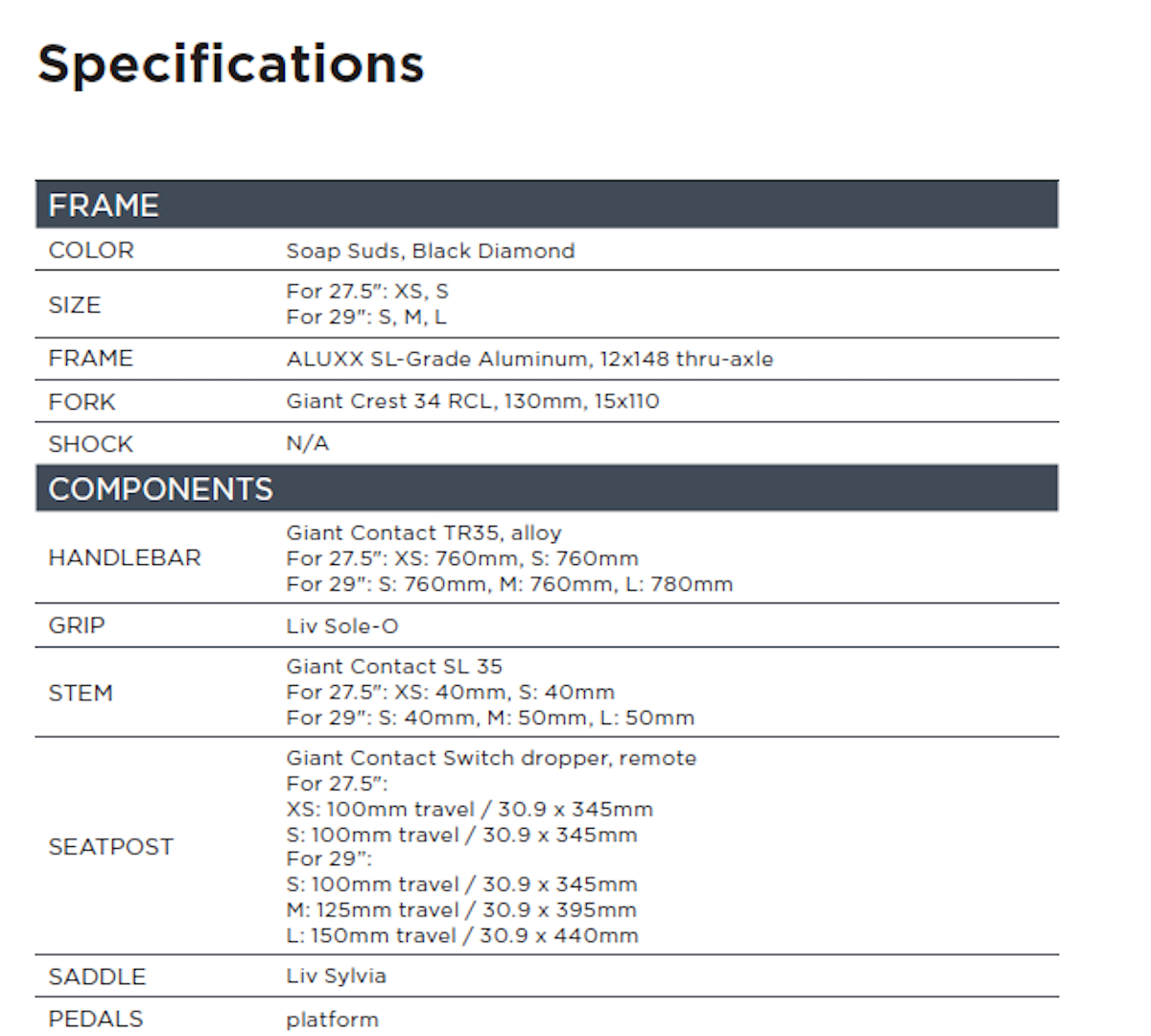 Specifications

| FRAME | |
|---|---|
| COLOR | Soap Suds, Black Diamond |
| SIZE | For 27.5": XS, S<br>For 29": S, M, L |
| FRAME | ALUXX SL-Grade Aluminum, 12x148 thru-axle |
| FORK | Giant Crest 34 RCL, 130mm, 15x110 |
| SHOCK | N/A |
| COMPONENTS | |
| HANDLEBAR | Giant Contact TR35, alloy<br>For 27.5": XS: 760mm, S: 760mm<br>For 29": S: 760mm, M: 760mm, L: 780mm |
| GRIP | Liv Sole-O |
| STEM | Giant Contact SL 35<br>For 27.5": XS: 40mm, S: 40mm<br>For 29": S: 40mm, M: 50mm, L: 50mm |
| SEATPOST | Giant Contact Switch dropper, remote<br>For 27.5":<br>XS: 100mm travel / 30.9 x 345mm<br>S: 100mm travel / 30.9 x 345mm<br>For 29":<br>S: 100mm travel / 30.9 x 345mm<br>M: 125mm travel / 30.9 x 395mm<br>L: 150mm travel / 30.9 x 440mm |
| SADDLE | Liv Sylvia |
| PEDALS | platform |